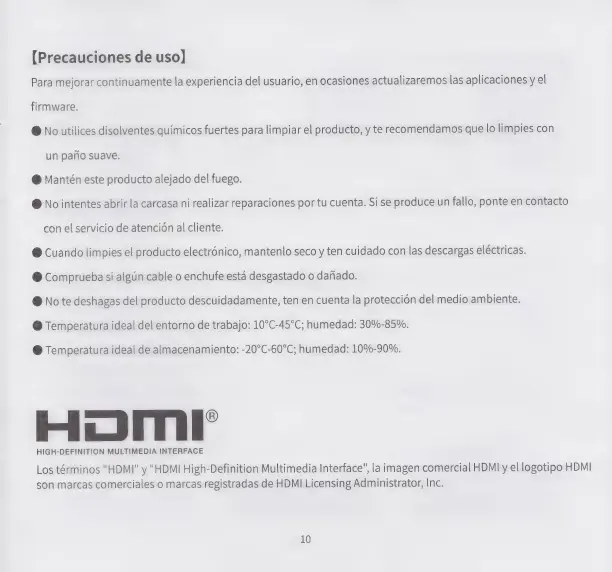 【Precauciones de uso】

Para mejorar continuamente la experiencia del usuario, en ocasiones actualizaremos las aplicaciones y el firmware.

● No utilices disolventes químicos fuertes para limpiar el producto, y te recomendamos que lo limpies con un paño suave.

● Mantén este producto alejado del fuego.

● No intentes abrir la carcasa ni realizar reparaciones por tu cuenta. Si se produce un fallo, ponte en contacto con el servicio de atención al cliente.

● Cuando limpies el producto electrónico, mantenlo seco y ten cuidado con las descargas eléctricas.

● Comprueba si algún cable o enchufe está desgastado o dañado.

● No te deshagas del producto descuidadamente, ten en cuenta la protección del medio ambiente.

● Temperatura ideal del entorno de trabajo: 10°C-45°C; humedad: 30%-85%.

● Temperatura ideal de almacenamiento: -20°C-60°C; humedad: 10%-90%.

HDMI®
HIGH-DEFINITION MULTIMEDIA INTERFACE

Los términos "HDMI" y "HDMI High-Definition Multimedia Interface", la imagen comercial HDMI y el logotipo HDMI son marcas comerciales o marcas registradas de HDMI Licensing Administrator, Inc.

10